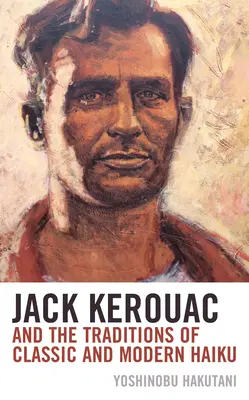 JACK KEROUAC
AND THE TRADITIONS OF CLASSIC AND MODERN HAIKU

YOSHINOBU HAKUTANI